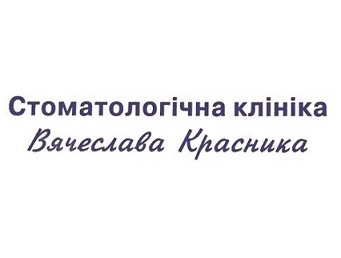 Стоматологічна клініка
Вячеслава Красника